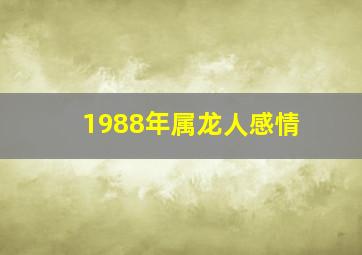 1988年属龙人感情